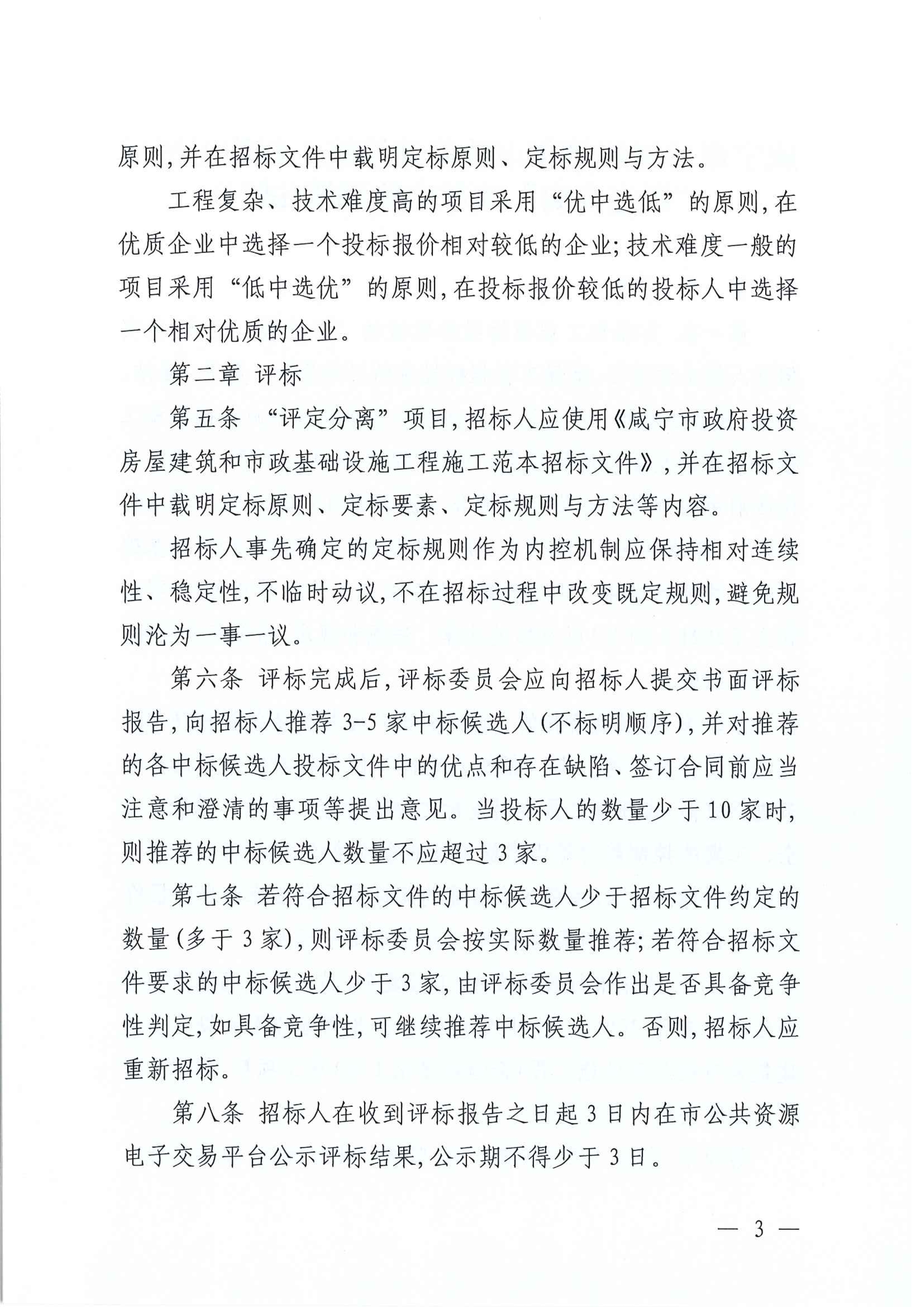 原则，并在招标文件中载明定标原则、定标规则与方法。

工程复杂、技术难度高的项目采用“优中选低”的原则，在优质企业中选择一个投标报价相对较低的企业；技术难度一般的项目采用“低中选优”的原则，在投标报价较低的投标人中选择一个相对优质的企业。

第二章 评标

第五条 “评定分离”项目，招标人应使用《咸宁市政府投资房屋建筑和市政基础设施工程施工范本招标文件》，并在招标文件中载明定标原则、定标要素、定标规则与方法等内容。

招标人事先确定的定标规则作为内控机制应保持相对连续性、稳定性，不临时动议，不在招标过程中改变既定规则，避免规则沦为一事一议。

第六条 评标完成后，评标委员会应向招标人提交书面评标报告，向招标人推荐3-5家中标候选人（不标明顺序），并对推荐的各中标候选人投标文件中的优点和存在缺陷、签订合同前应当注意和澄清的事项等提出意见。当投标人的数量少于10家时，则推荐的中标候选人数量不应超过3家。

第七条 若符合招标文件的中标候选人少于招标文件约定的数量（多于3家），则评标委员会按实际数量推荐；若符合招标文件要求的中标候选人少于3家，由评标委员会作出是否具备竞争性判定，如具备竞争性，可继续推荐中标候选人。否则，招标人应重新招标。

第八条 招标人在收到评标报告之日起3日内在市公共资源电子交易平台公示评标结果，公示期不得少于3日。

— 3 —